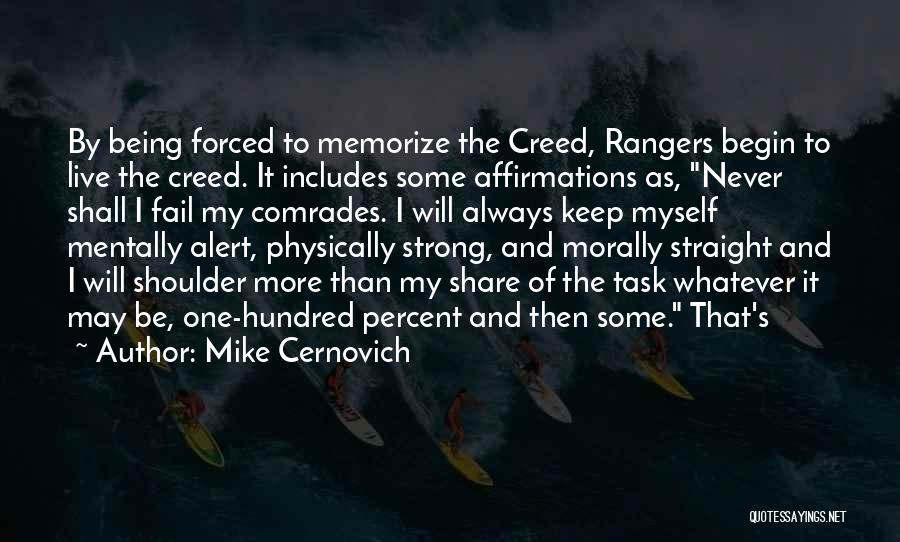 By being forced to memorize the Creed, Rangers begin to live the creed. It includes some affirmations as, "Never shall I fail my comrades. I will always keep myself mentally alert, physically strong, and morally straight and I will shoulder more than my share of the task whatever it may be, one-hundred percent and then some." That's

~ Author: Mike Cernovich

QUOTESSAYINGS.NET